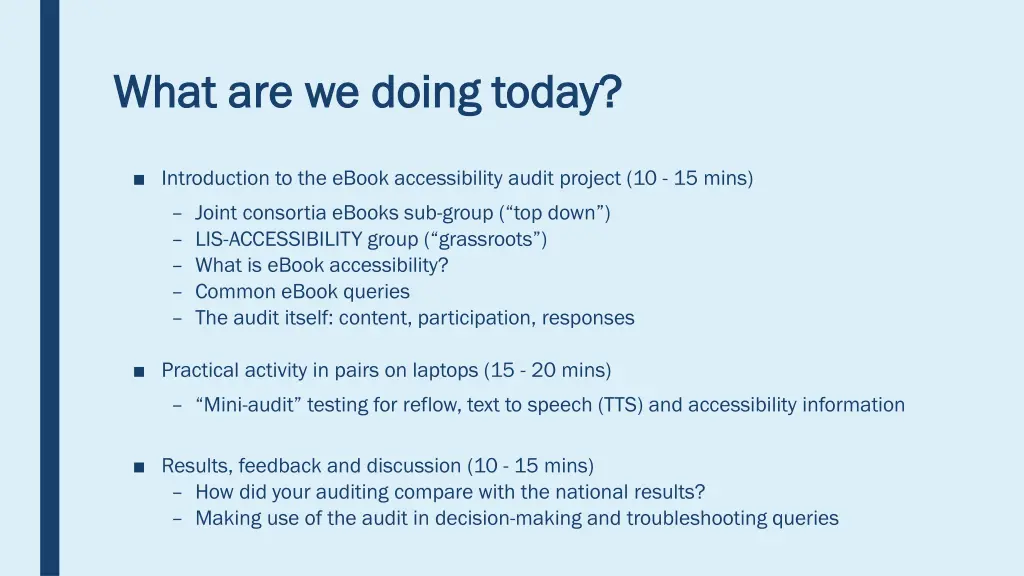 What are we doing today?

■ Introduction to the eBook accessibility audit project (10 - 15 mins)

– Joint consortia eBooks sub-group (“top down”)
– LIS-ACCESSIBILITY group (“grassroots”)
– What is eBook accessibility?
– Common eBook queries
– The audit itself: content, participation, responses

■ Practical activity in pairs on laptops (15 - 20 mins)

– “Mini-audit” testing for reflow, text to speech (TTS) and accessibility information

■ Results, feedback and discussion (10 - 15 mins)

– How did your auditing compare with the national results?
– Making use of the audit in decision-making and troubleshooting queries